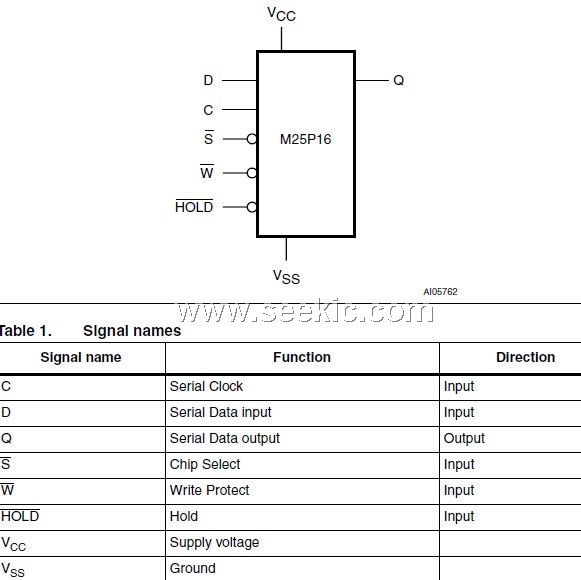 $V_{CC}$

D

C

$\overline{S}$

$\overline{W}$

$\overline{HOLD}$

M25P16

Q

$V_{SS}$

AI05762

www.seekic.com

Table 1. Signal names

| Signal name | Function | Direction |
|---|---|---|
| C | Serial Clock | Input |
| D | Serial Data input | Input |
| Q | Serial Data output | Output |
| $\overline{S}$ | Chip Select | Input |
| $\overline{W}$ | Write Protect | Input |
| $\overline{HOLD}$ | Hold | Input |
| $V_{CC}$ | Supply voltage | |
| $V_{SS}$ | Ground | |